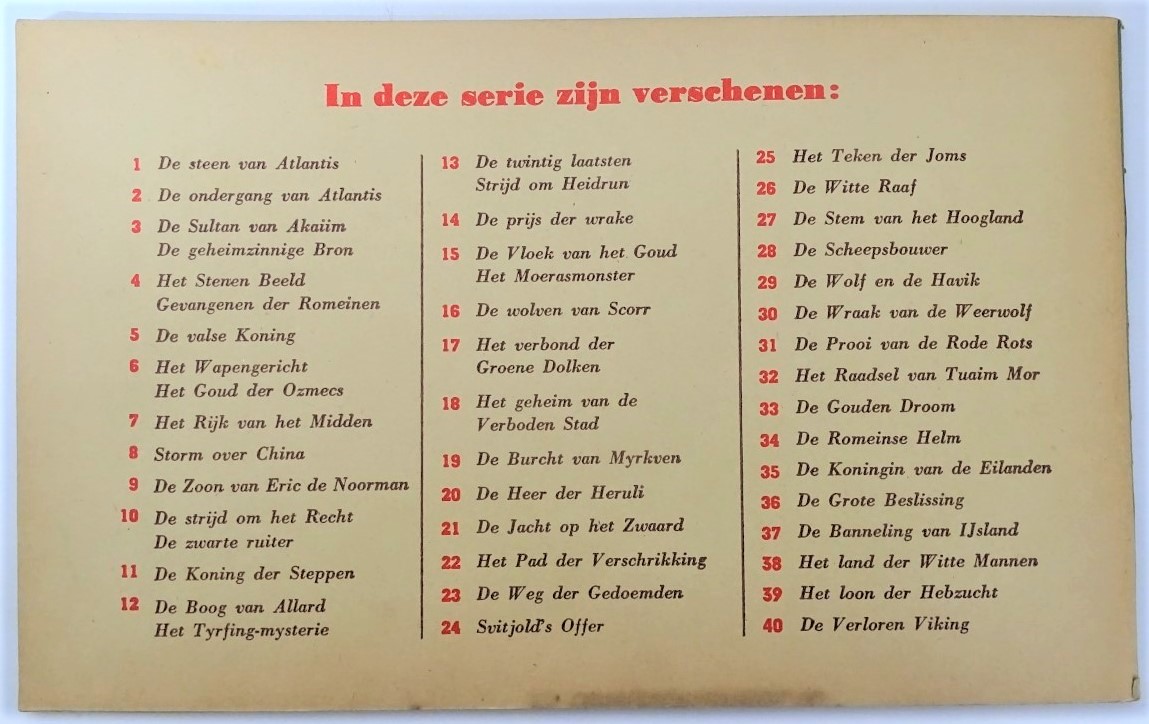 In deze serie zijn verschenen:

1 De steen van Atlantis
2 De ondergang van Atlantis
3 De Sultan van Akaiim
De geheimzinnige Bron
4 Het Stenen Beeld
Gevangenen der Romeinen
5 De valse Koning
6 Het Wapengericht
Het Goud der Ozmecs
7 Het Rijk van het Midden
8 Storm over China
9 De Zoon van Eric de Noorman
10 De strijd om het Recht
De zwarte ruiter
11 De Koning der Steppen
12 De Boog van Allard
Het Tyrfing-mysterie

13 De twintig laatsten
Strijd om Heidrun
14 De prijs der wrake
15 De Vloek van het Goud
Het Moerasmonster
16 De wolven van Scorr
17 Het verbond der
Groene Dolken
18 Het geheim van de
Verboden Stad
19 De Burcht van Myrkven
20 De Heer der Heruli
21 De Jacht op het Zwaard
22 Het Pad der Verschrikking
23 De Weg der Gedoemden
24 Svitjold's Offer

25 Het Teken der Joms
26 De Witte Raaf
27 De Stem van het Hoogland
28 De Scheepsbouwer
29 De Wolf en de Havik
30 De Wraak van de Weerwolf
31 De Prooi van de Rode Rots
32 Het Raadsel van Tuaim Mor
33 De Gouden Droom
34 De Romeinse Helm
35 De Koningin van de Eilanden
36 De Grote Beslissing
37 De Banneling van IJsland
38 Het land der Witte Mannen
39 Het loon der Hebzucht
40 De Verloren Viking